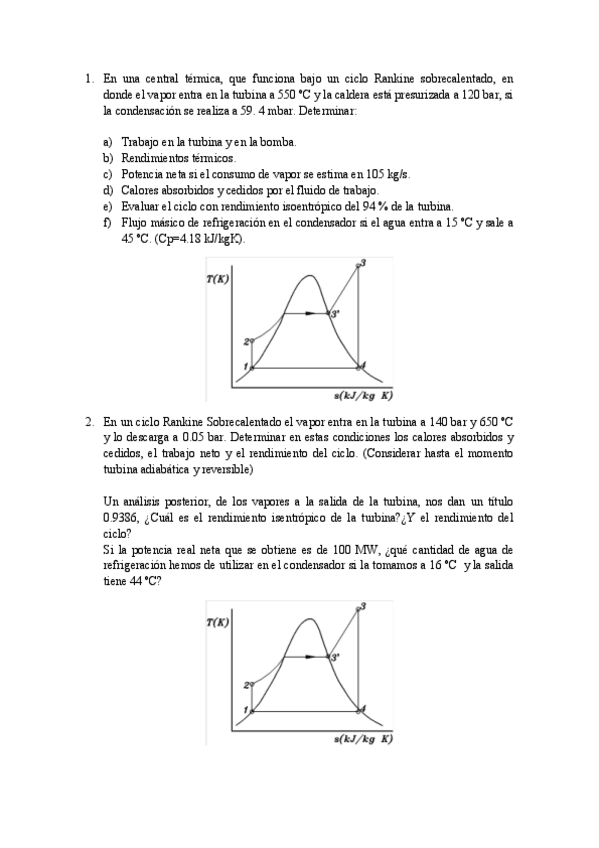 1. En una central térmica, que funciona bajo un ciclo Rankine sobrecalentado, en donde el vapor entra en la turbina a 550 °C y la caldera está presurizada a 120 bar, si la condensación se realiza a 59. 4 mbar. Determinar:

a) Trabajo en la turbina y en la bomba.
b) Rendimientos térmicos.
c) Potencia neta si el consumo de vapor se estima en 105 kg/s.
d) Calores absorbidos y cedidos por el fluido de trabajo.
e) Evaluar el ciclo con rendimiento isoentrópico del 94 % de la turbina.
f) Flujo másico de refrigeración en el condensador si el agua entra a 15 °C y sale a 45 °C. (Cp=4.18 kJ/kgK).

T(K)
3
3'
2
1
4
s(kJ/kg K)

2. En un ciclo Rankine Sobrecalentado el vapor entra en la turbina a 140 bar y 650 °C y lo descarga a 0.05 bar. Determinar en estas condiciones los calores absorbidos y cedidos, el trabajo neto y el rendimiento del ciclo. (Considerar hasta el momento turbina adiabática y reversible)

Un análisis posterior, de los vapores a la salida de la turbina, nos dan un título 0.9386, ¿Cuál es el rendimiento isentrópico de la turbina?¿Y el rendimiento del ciclo?
Si la potencia real neta que se obtiene es de 100 MW, ¿qué cantidad de agua de refrigeración hemos de utilizar en el condensador si la tomamos a 16 °C y la salida tiene 44 °C?

T(K)
3
3'
2
1
4
s(kJ/kg K)